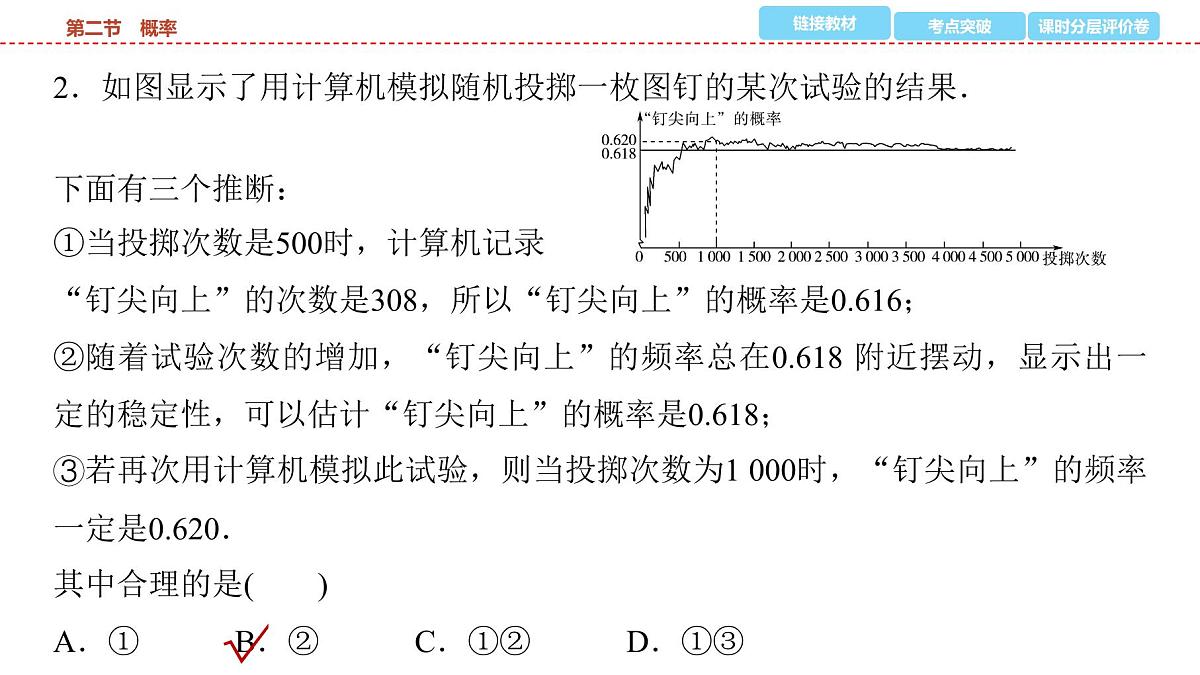 第二节 概率

链接教材 考点突破 课时分层评价卷

2．如图显示了用计算机模拟随机投掷一枚图钉的某次试验的结果．

“钉尖向上”的概率

0.620
0.618

0 500 1 000 1 500 2 000 2 500 3 000 3 500 4 000 4 500 5 000 投掷次数

下面有三个推断：

①当投掷次数是500时，计算机记录“钉尖向上”的次数是308，所以“钉尖向上”的概率是0.616；

②随着试验次数的增加，“钉尖向上”的频率总在0.618 附近摆动，显示出一定的稳定性，可以估计“钉尖向上”的概率是0.618；

③若再次用计算机模拟此试验，则当投掷次数为1 000时，“钉尖向上”的频率一定是0.620．

其中合理的是(　　)

A．①　　B．②　　C．①②　　D．①③